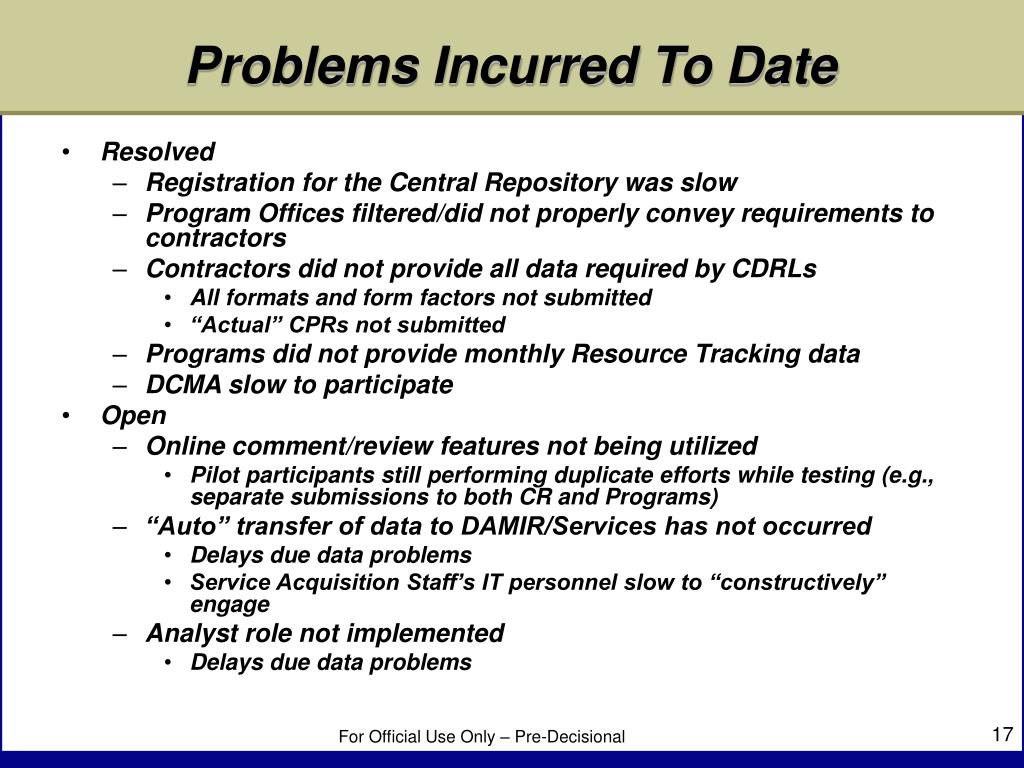 Problems Incurred To Date

• Resolved
  – Registration for the Central Repository was slow
  – Program Offices filtered/did not properly convey requirements to contractors
  – Contractors did not provide all data required by CDRLs
    • All formats and form factors not submitted
    • “Actual” CPRs not submitted
  – Programs did not provide monthly Resource Tracking data
  – DCMA slow to participate
• Open
  – Online comment/review features not being utilized
    • Pilot participants still performing duplicate efforts while testing (e.g., separate submissions to both CR and Programs)
  – “Auto” transfer of data to DAMIR/Services has not occurred
    • Delays due data problems
    • Service Acquisition Staff’s IT personnel slow to “constructively” engage
  – Analyst role not implemented
    • Delays due data problems

For Official Use Only – Pre-Decisional

17